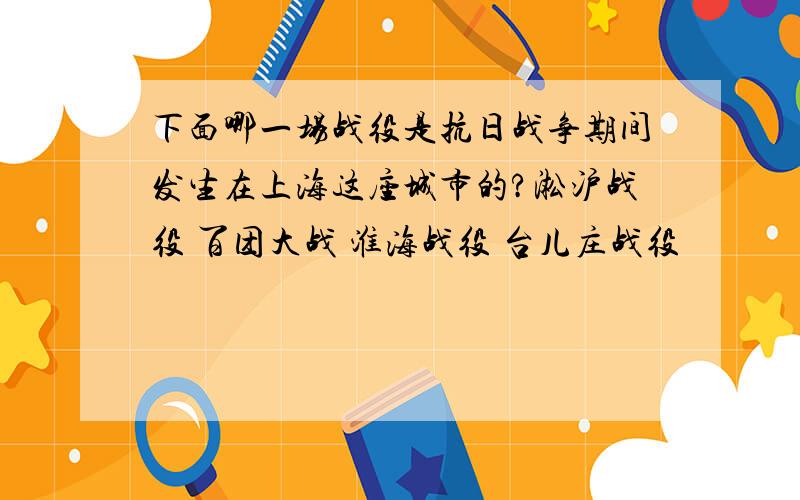 下面哪一场战役是抗日战争期间发生在上海这座城市的?淞沪战役 百团大战 淮海战役 台儿庄战役